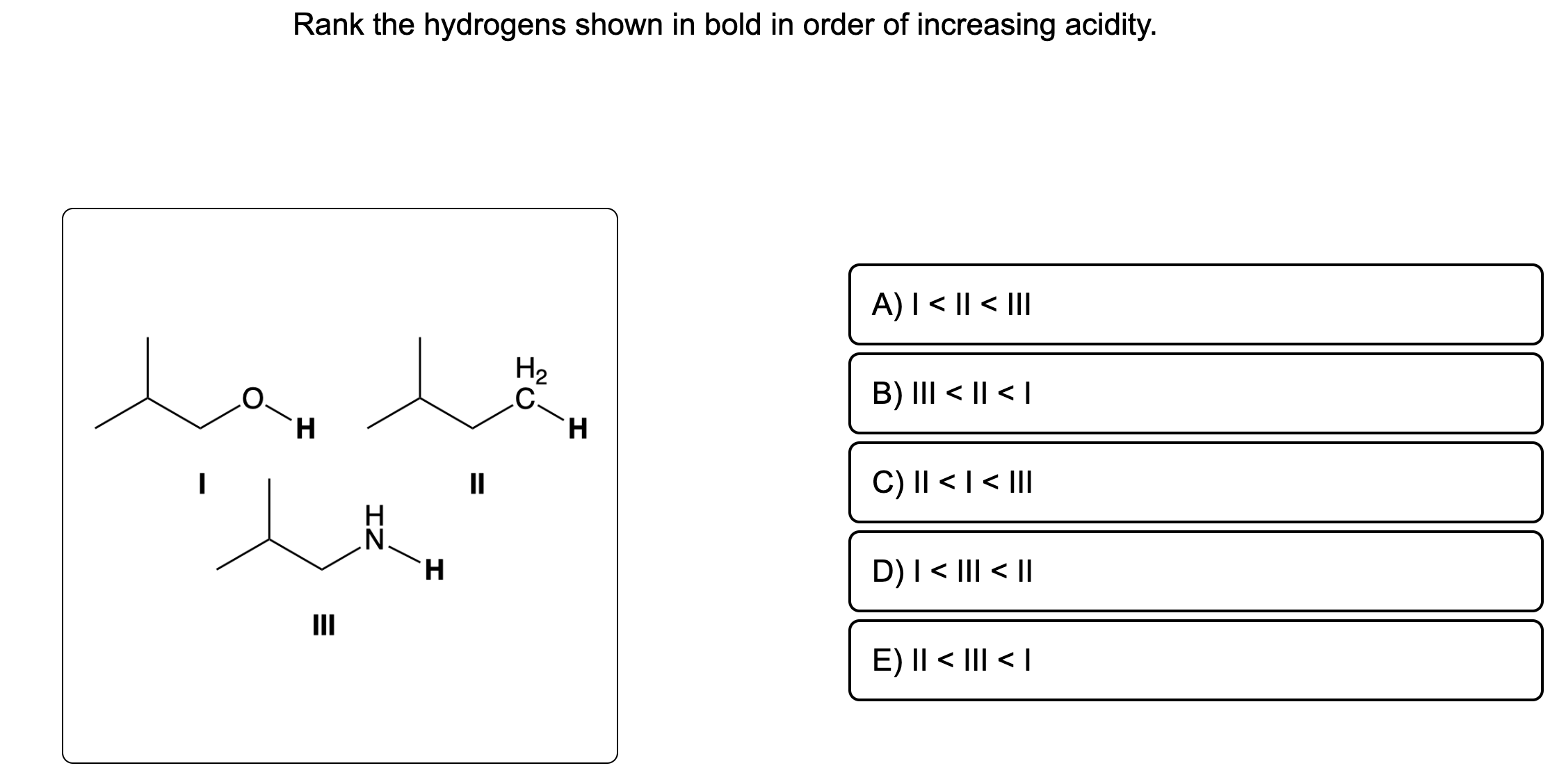 Rank the hydrogens shown in bold in order of increasing acidity.

O H

$H_2$ C H

I

II

H N H

III

A) I < II < III

B) III < II < I

C) II < I < III

D) I < III < II

E) II < III < I